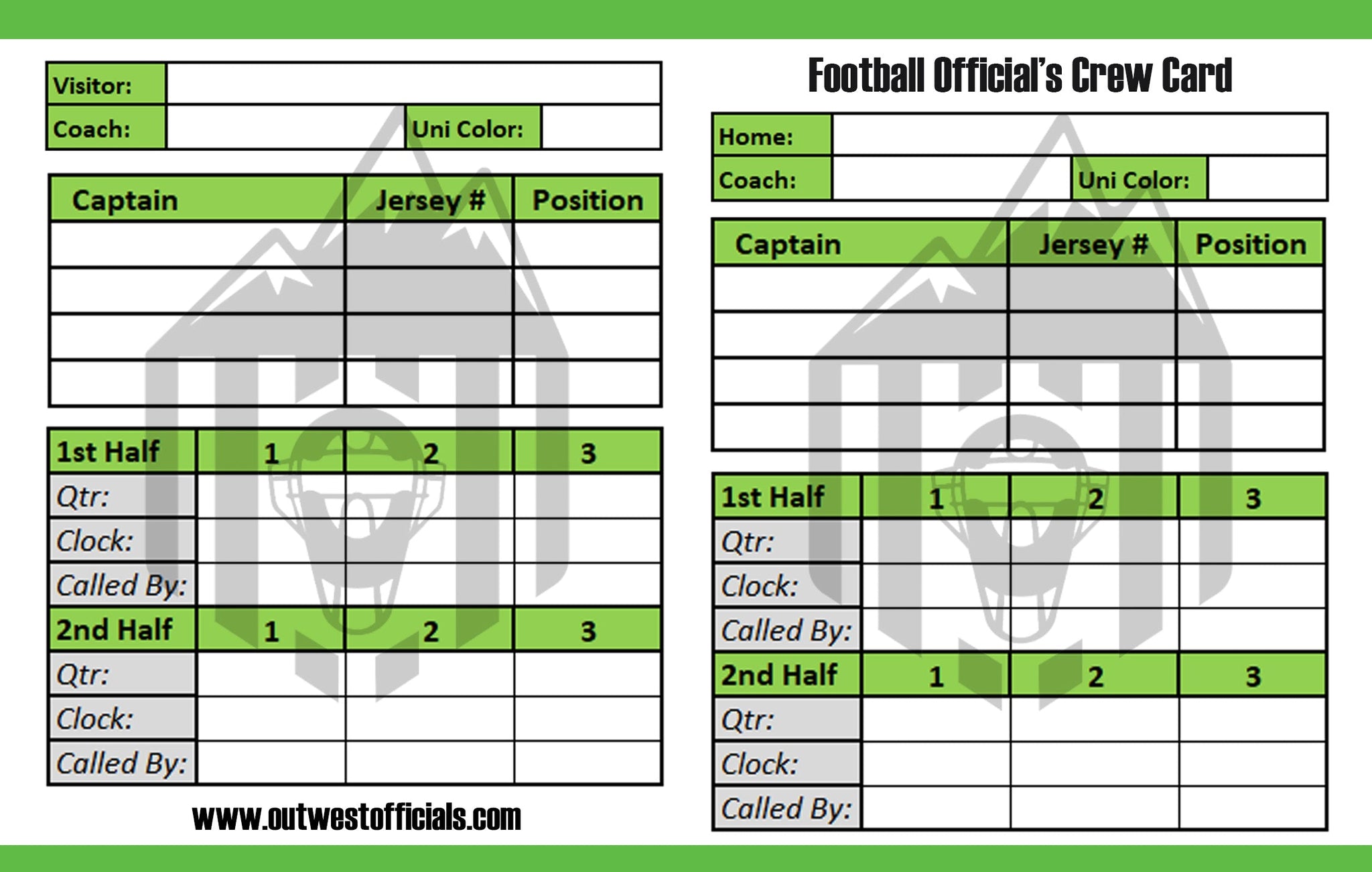 Visitor:
Coach: Uni Color:

| Captain | Jersey # | Position |
|---|---|---|
| | | |
| | | |
| | | |
| | | |

| 1st Half | 1 | 2 | 3 |
|---|---|---|---|
| Qtr: | | | |
| Clock: | | | |
| Called By: | | | |
| 2nd Half | 1 | 2 | 3 |
| Qtr: | | | |
| Clock: | | | |
| Called By: | | | |

www.outwestofficials.com

Football Official's Crew Card

Home:
Coach: Uni Color:

| Captain | Jersey # | Position |
|---|---|---|
| | | |
| | | |
| | | |
| | | |

| 1st Half | 1 | 2 | 3 |
|---|---|---|---|
| Qtr: | | | |
| Clock: | | | |
| Called By: | | | |
| 2nd Half | 1 | 2 | 3 |
| Qtr: | | | |
| Clock: | | | |
| Called By: | | | |